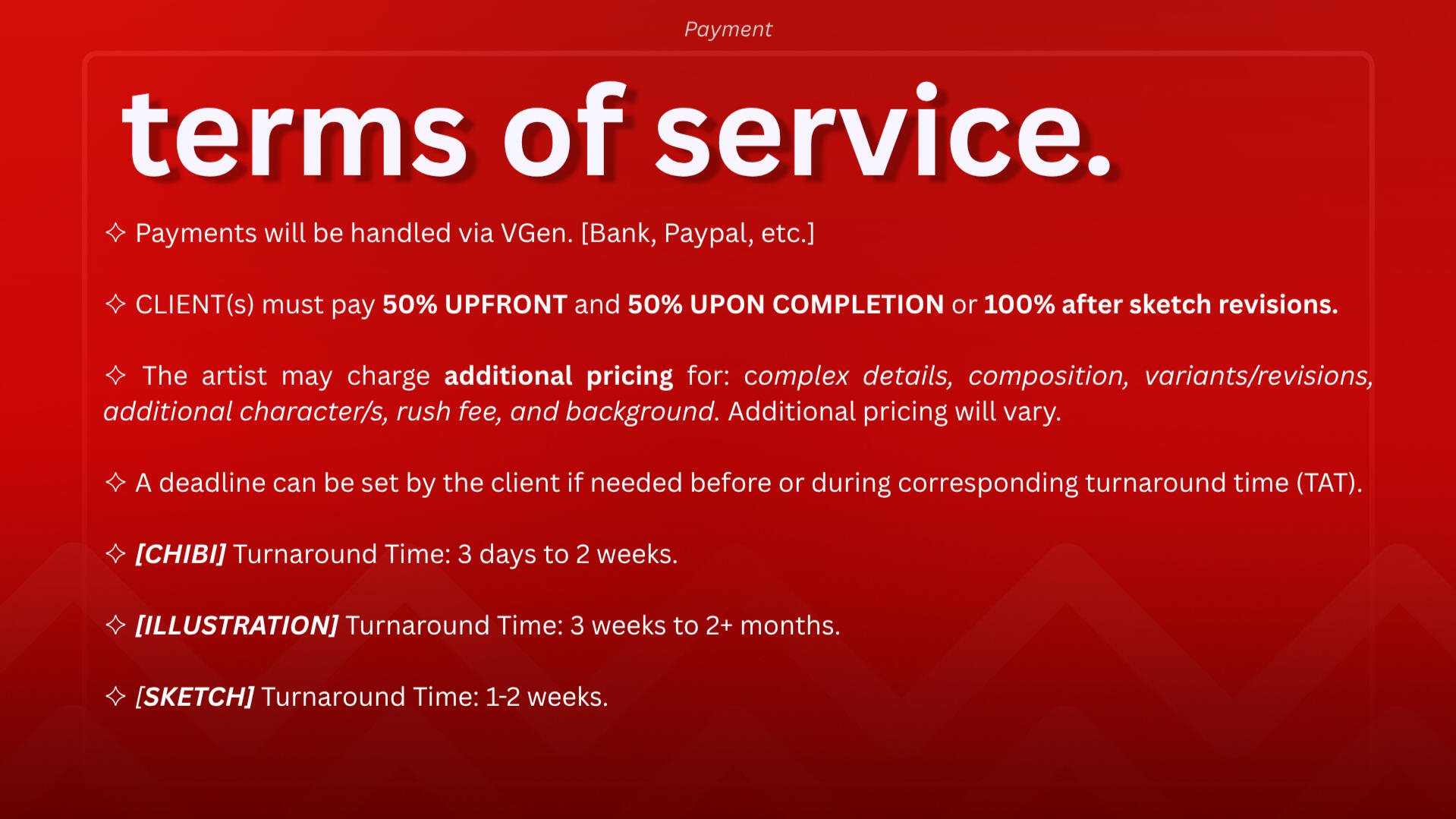 Payment

terms of service.

✧ Payments will be handled via VGen. [Bank, Paypal, etc.]

✧ CLIENT(s) must pay 50% UPFRONT and 50% UPON COMPLETION or 100% after sketch revisions.

✧ The artist may charge additional pricing for: complex details, composition, variants/revisions, additional character/s, rush fee, and background. Additional pricing will vary.

✧ A deadline can be set by the client if needed before or during corresponding turnaround time (TAT).

✧ [CHIBI] Turnaround Time: 3 days to 2 weeks.

✧ [ILLUSTRATION] Turnaround Time: 3 weeks to 2+ months.

✧ [SKETCH] Turnaround Time: 1-2 weeks.